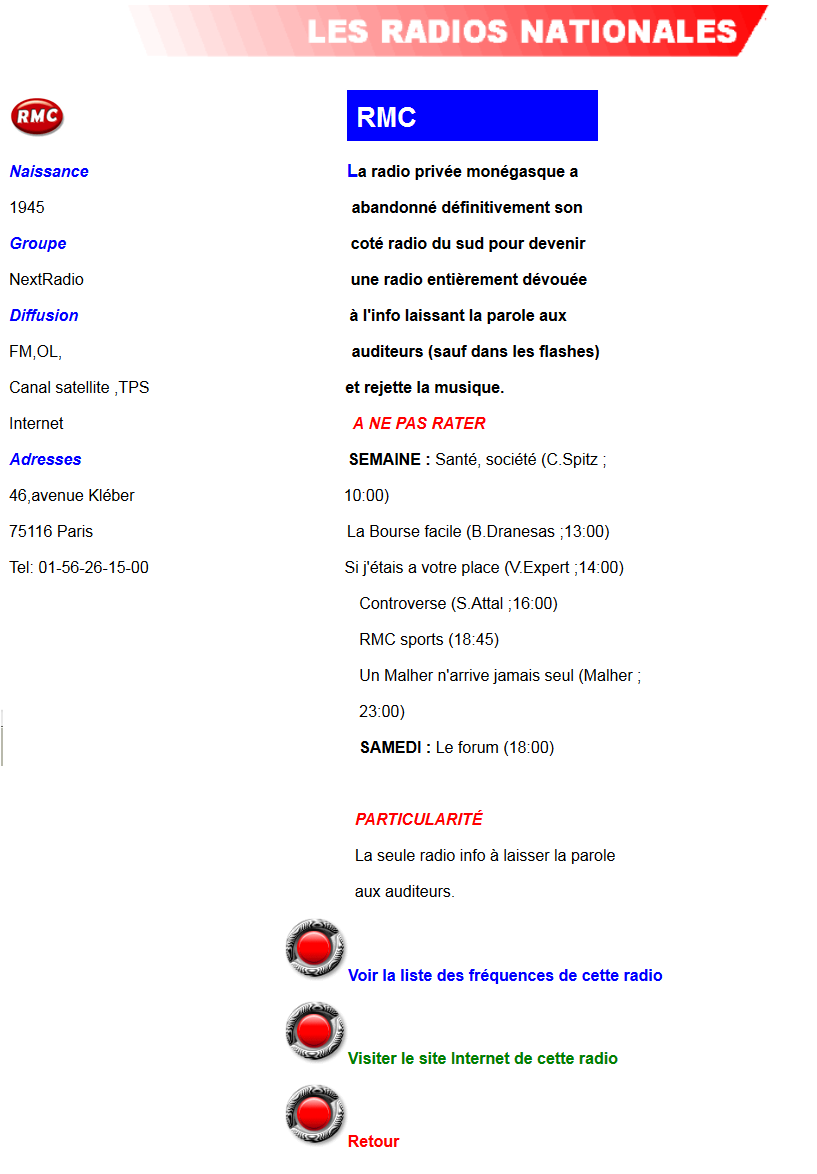 LES RADIOS NATIONALES

RMC

Naissance

1945

Groupe

NextRadio

Diffusion

FM,OL,

Canal satellite ,TPS

Internet

Adresses

46,avenue Kléber

75116 Paris

Tel: 01-56-26-15-00

RMC

La radio privée monégasque a abandonné définitivement son coté radio du sud pour devenir une radio entièrement dévouée à l'info laissant la parole aux auditeurs (sauf dans les flashes) et rejette la musique.

A NE PAS RATER

SEMAINE : Santé, société (C.Spitz ; 10:00)

La Bourse facile (B.Dranesas ;13:00)

Si j'étais a votre place (V.Expert ;14:00)

Controverse (S.Attal ;16:00)

RMC sports (18:45)

Un Malher n'arrive jamais seul (Malher ; 23:00)

SAMEDI : Le forum (18:00)

PARTICULARITÉ

La seule radio info à laisser la parole aux auditeurs.

Voir la liste des fréquences de cette radio

Visiter le site Internet de cette radio

Retour